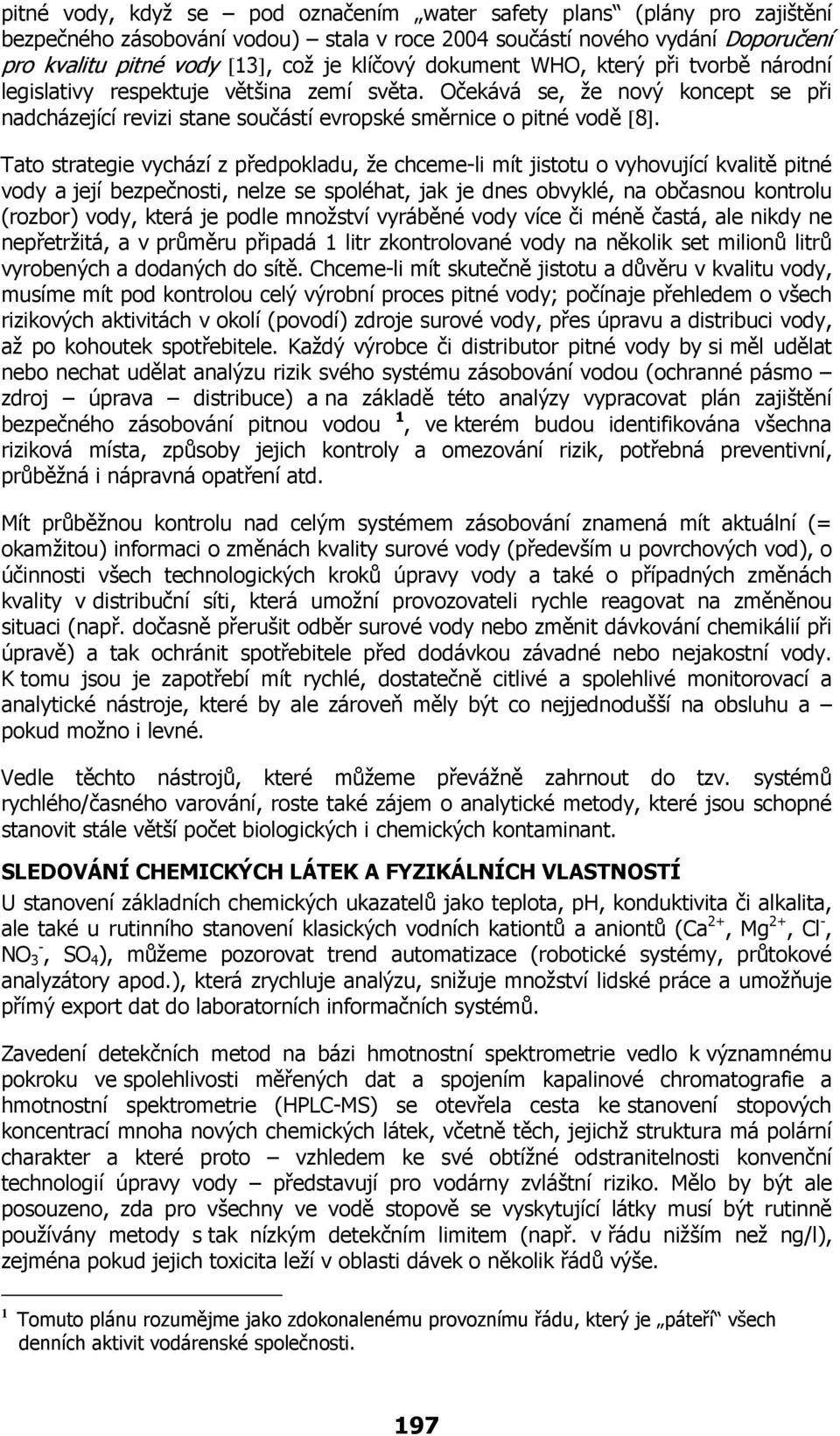 pitné vody, když se – pod označením „water safety plans“ (plány pro zajištění bezpečného zásobování vodou) – stala v roce 2004 součástí nového vydání Doporučení pro kvalitu pitné vody [13], což je klíčový dokument WHO, který při tvorbě národní legislativy respektuje většina zemí světa. Očekává se, že nový koncept se při nadcházející revizi stane součástí evropské směrnice o pitné vodě [8].

Tato strategie vychází z předpokladu, že chceme-li mít jistotu o vyhovující kvalitě pitné vody a její bezpečnosti, nelze se spoléhat, jak je dnes obvyklé, na občasnou kontrolu (rozbor) vody, která je podle množství vyráběné vody více či méně častá, ale nikdy ne nepřetržitá, a v průměru připadá 1 litr zkontrolované vody na několik set milionů litrů vyrobených a dodaných do sítě. Chceme-li mít skutečně jistotu a důvěru v kvalitu vody, musíme mít pod kontrolou celý výrobní proces pitné vody; počínaje přehledem o všech rizikových aktivitách v okolí (povodí) zdroje surové vody, přes úpravu a distribuci vody, až po kohoutek spotřebitele. Každý výrobce či distributor pitné vody by si měl udělat nebo nechat udělat analýzu rizik svého systému zásobování vodou (ochranné pásmo – zdroj – úprava – distribuce) a na základě této analýzy vypracovat plán zajištění bezpečného zásobování pitnou vodou $^1$, ve kterém budou identifikována všechna riziková místa, způsoby jejich kontroly a omezování rizik, potřebná preventivní, průběžná i nápravná opatření atd.

Mít průběžnou kontrolu nad celým systémem zásobování znamená mít aktuální (= okamžitou) informaci o změnách kvality surové vody (především u povrchových vod), o účinnosti všech technologických kroků úpravy vody a také o případných změnách kvality v distribuční síti, která umožní provozovateli rychle reagovat na změněnou situaci (např. dočasně přerušit odběr surové vody nebo změnit dávkování chemikálií při úpravě) a tak ochránit spotřebitele před dodávkou závadné nebo nejakostní vody. K tomu jsou je zapotřebí mít rychlé, dostatečně citlivé a spolehlivé monitorovací a analytické nástroje, které by ale zároveň měly být co nejjednodušší na obsluhu a – pokud možno i levné.

Vedle těchto nástrojů, které můžeme převážně zahrnout do tzv. systémů rychlého/časného varování, roste také zájem o analytické metody, které jsou schopné stanovit stále větší počet biologických i chemických kontaminant.

SLEDOVÁNÍ CHEMICKÝCH LÁTEK A FYZIKÁLNÍCH VLASTNOSTÍ

U stanovení základních chemických ukazatelů jako teplota, pH, konduktivita či alkalita, ale také u rutinního stanovení klasických vodních kationtů a aniontů ($Ca^{2+}$, $Mg^{2+}$, $Cl^-$, $NO_3^-$, $SO_4$), můžeme pozorovat trend automatizace (robotické systémy, průtokové analyzátory apod.), která zrychluje analýzu, snižuje množství lidské práce a umožňuje přímý export dat do laboratorních informačních systémů.

Zavedení detekčních metod na bázi hmotnostní spektrometrie vedlo k významnému pokroku ve spolehlivosti měřených dat a spojením kapalinové chromatografie a hmotnostní spektrometrie (HPLC-MS) se otevřela cesta ke stanovení stopových koncentrací mnoha nových chemických látek, včetně těch, jejichž struktura má polární charakter a které proto – vzhledem ke své obtížné odstranitelnosti konvenční technologií úpravy vody – představují pro vodárny zvláštní riziko. Mělo by být ale posouzeno, zda pro všechny ve vodě stopově se vyskytující látky musí být rutinně používány metody s tak nízkým detekčním limitem (např. v řádu nižším než ng/l), zejména pokud jejich toxicita leží v oblasti dávek o několik řádů výše.

$^1$ Tomuto plánu rozumějme jako zdokonalenému provoznímu řádu, který je „páteří“ všech denních aktivit vodárenské společnosti.

197